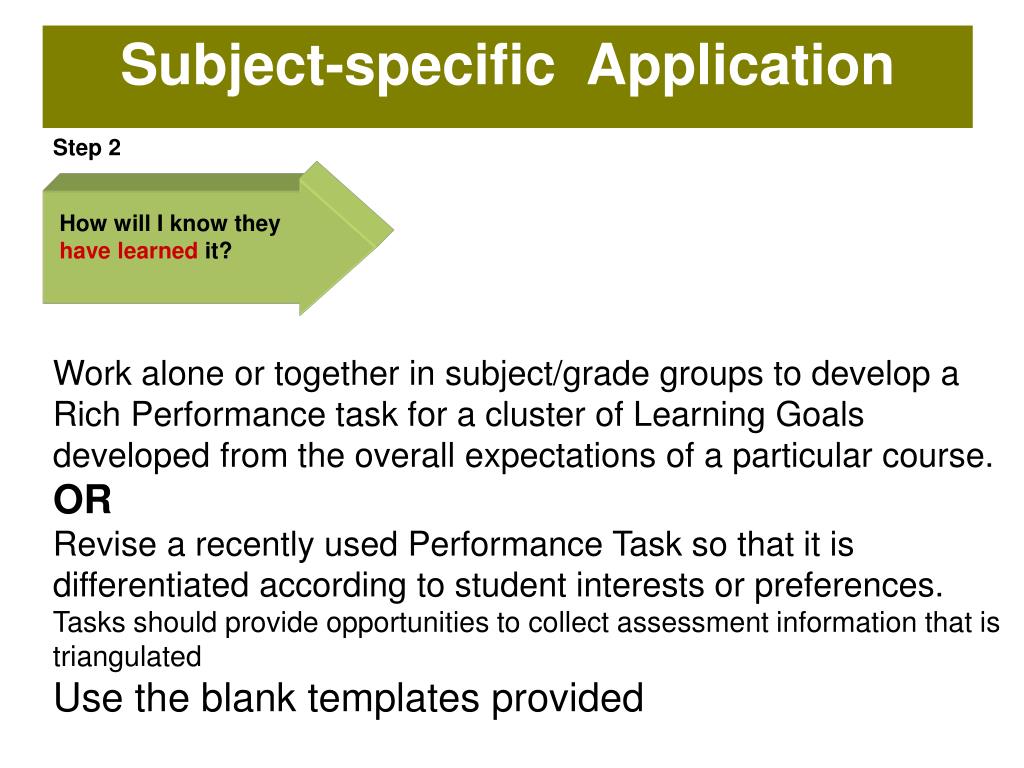 Subject-specific Application

Step 2

How will I know they have learned it?

Work alone or together in subject/grade groups to develop a Rich Performance task for a cluster of Learning Goals developed from the overall expectations of a particular course.
OR
Revise a recently used Performance Task so that it is differentiated according to student interests or preferences.
Tasks should provide opportunities to collect assessment information that is triangulated
Use the blank templates provided